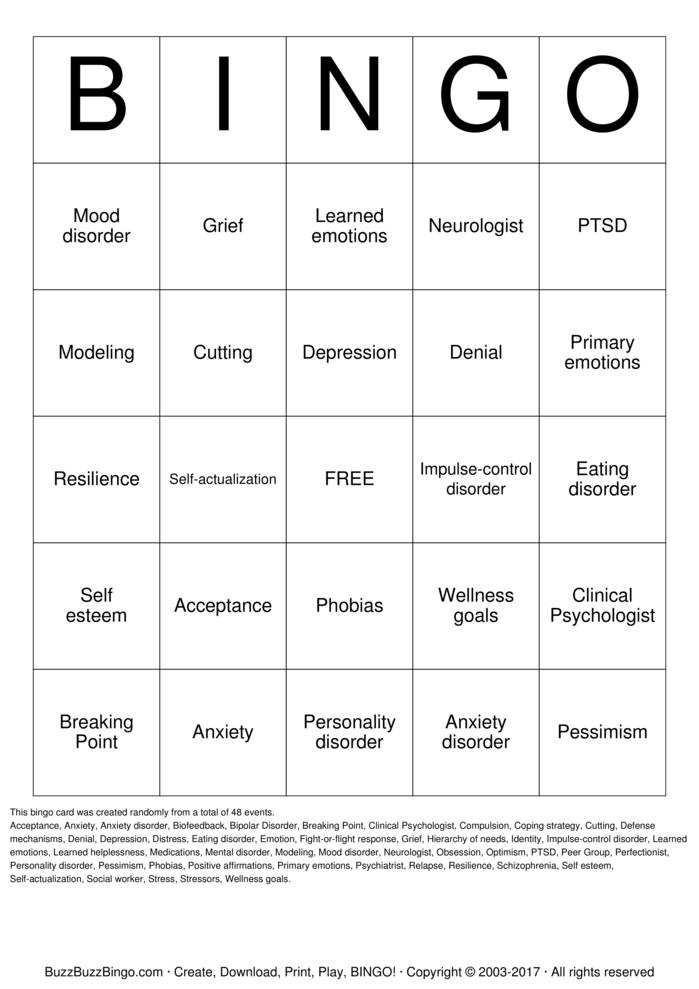 | B | I | N | G | O |
|---|---|---|---|---|
| Mood disorder | Grief | Learned emotions | Neurologist | PTSD |
| Modeling | Cutting | Depression | Denial | Primary emotions |
| Resilience | Self-actualization | FREE | Impulse-control disorder | Eating disorder |
| Self esteem | Acceptance | Phobias | Wellness goals | Clinical Psychologist |
| Breaking Point | Anxiety | Personality disorder | Anxiety disorder | Pessimism |

This bingo card was created randomly from a total of 48 events.
Acceptance, Anxiety, Anxiety disorder, Biofeedback, Bipolar Disorder, Breaking Point, Clinical Psychologist, Compulsion, Coping strategy, Cutting, Defense mechanisms, Denial, Depression, Distress, Eating disorder, Emotion, Fight-or-flight response, Grief, Hierarchy of needs, Identity, Impulse-control disorder, Learned emotions, Learned helplessness, Medications, Mental disorder, Modeling, Mood disorder, Neurologist, Obsession, Optimism, PTSD, Peer Group, Perfectionist, Personality disorder, Pessimism, Phobias, Positive affirmations, Primary emotions, Psychiatrist, Relapse, Resilience, Schizophrenia, Self esteem, Self-actualization, Social worker, Stress, Stressors, Wellness goals.

BuzzBuzzBingo.com · Create, Download, Print, Play, BINGO! · Copyright © 2003-2017 · All rights reserved